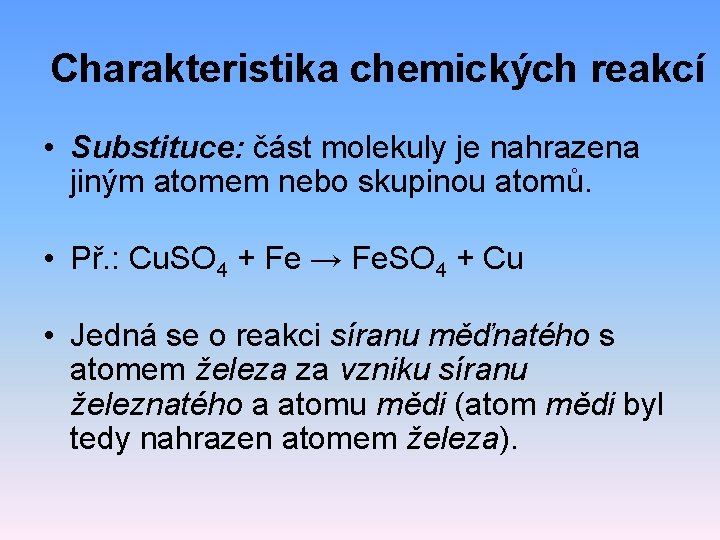 Charakteristika chemických reakcí

• Substituce: část molekuly je nahrazena jiným atomem nebo skupinou atomů.

• Př.: $CuSO_4 + Fe \rightarrow FeSO_4 + Cu$

• Jedná se o reakci síranu měďnatého s atomem železa za vzniku síranu železnatého a atomu mědi (atom mědi byl tedy nahrazen atomem železa).